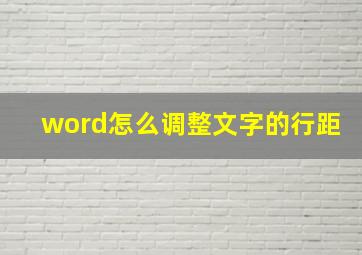 word怎么调整文字的行距